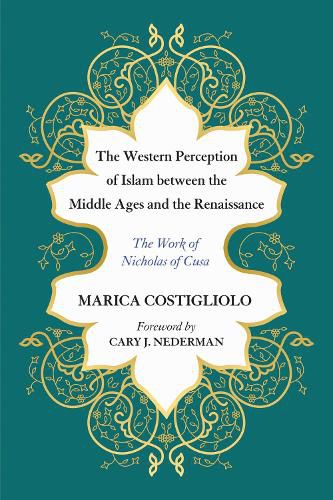 The Western Perception of Islam between the Middle Ages and the Renaissance

The Work of Nicholas of Cusa

MARICA COSTIGLIOLO

Foreword by
CARY J. NEDERMAN